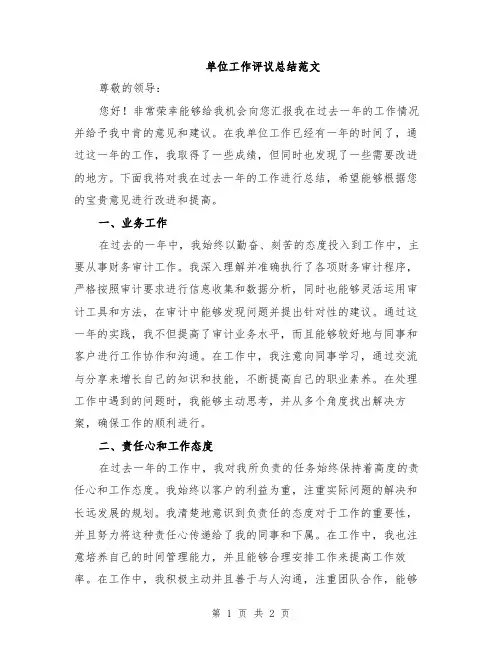 单位工作评议总结范文

尊敬的领导：

您好！非常荣幸能够给我机会向您汇报我在过去一年的工作情况并给予我中肯的意见和建议。在我单位工作已经有一年的时间了，通过这一年的工作，我取得了一些成绩，但同时也发现了一些需要改进的地方。下面我将对我在过去一年的工作进行总结，希望能够根据您的宝贵意见进行改进和提高。

一、业务工作

在过去的一年中，我始终以勤奋、刻苦的态度投入到工作中，主要从事财务审计工作。我深入理解并准确执行了各项财务审计程序，严格按照审计要求进行信息收集和数据分析，同时也能够灵活运用审计工具和方法，在审计中能够发现问题并提出针对性的建议。通过这一年的实践，我不但提高了审计业务水平，而且能够较好地与同事和客户进行工作协作和沟通。在工作中，我注意向同事学习，通过交流与分享来增长自己的知识和技能，不断提高自己的职业素养。在处理工作中遇到的问题时，我能够主动思考，并从多个角度找出解决方案，确保工作的顺利进行。

二、责任心和工作态度

在过去一年的工作中，我对我所负责的任务始终保持着高度的责任心和工作态度。我始终以客户的利益为重，注重实际问题的解决和长远发展的规划。我清楚地意识到负责任的态度对于工作的重要性，并且努力将这种责任心传递给了我的同事和下属。在工作中，我也注意培养自己的时间管理能力，并且能够合理安排工作来提高工作效率。在工作中，我积极主动并且善于与人沟通，注重团队合作，能够

第 1 页 共 2 页